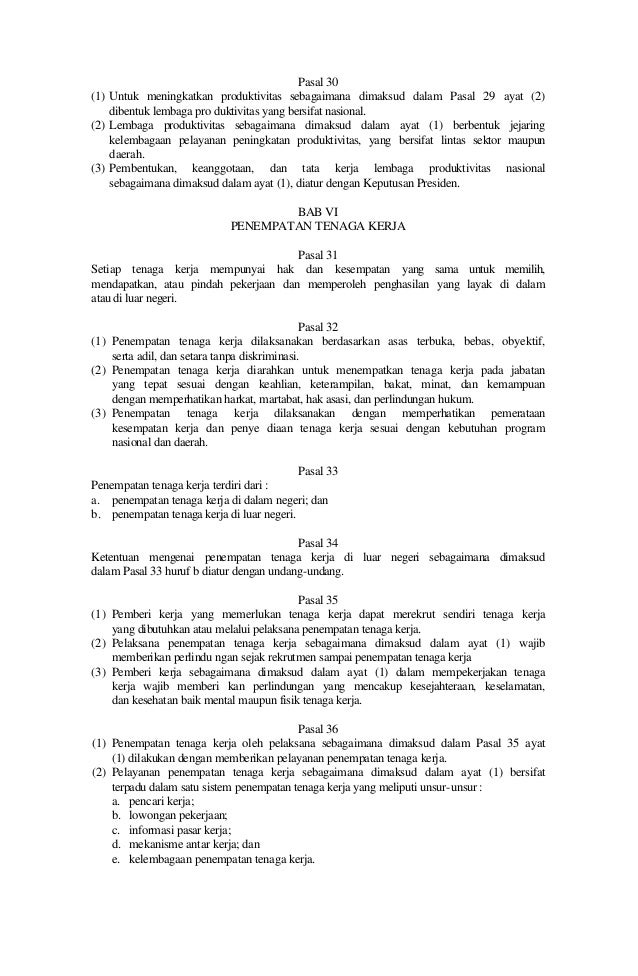 Pasal 30

(1) Untuk meningkatkan produktivitas sebagaimana dimaksud dalam Pasal 29 ayat (2) dibentuk lembaga pro duktivitas yang bersifat nasional.
(2) Lembaga produktivitas sebagaimana dimaksud dalam ayat (1) berbentuk jejaring kelembagaan pelayanan peningkatan produktivitas, yang bersifat lintas sektor maupun daerah.
(3) Pembentukan, keanggotaan, dan tata kerja lembaga produktivitas nasional sebagaimana dimaksud dalam ayat (1), diatur dengan Keputusan Presiden.

BAB VI
PENEMPATAN TENAGA KERJA

Pasal 31

Setiap tenaga kerja mempunyai hak dan kesempatan yang sama untuk memilih, mendapatkan, atau pindah pekerjaan dan memperoleh penghasilan yang layak di dalam atau di luar negeri.

Pasal 32

(1) Penempatan tenaga kerja dilaksanakan berdasarkan asas terbuka, bebas, obyektif, serta adil, dan setara tanpa diskriminasi.
(2) Penempatan tenaga kerja diarahkan untuk menempatkan tenaga kerja pada jabatan yang tepat sesuai dengan keahlian, keterampilan, bakat, minat, dan kemampuan dengan memperhatikan harkat, martabat, hak asasi, dan perlindungan hukum.
(3) Penempatan tenaga kerja dilaksanakan dengan memperhatikan pemerataan kesempatan kerja dan penye diaan tenaga kerja sesuai dengan kebutuhan program nasional dan daerah.

Pasal 33

Penempatan tenaga kerja terdiri dari :
a. penempatan tenaga kerja di dalam negeri; dan
b. penempatan tenaga kerja di luar negeri.

Pasal 34

Ketentuan mengenai penempatan tenaga kerja di luar negeri sebagaimana dimaksud dalam Pasal 33 huruf b diatur dengan undang-undang.

Pasal 35

(1) Pemberi kerja yang memerlukan tenaga kerja dapat merekrut sendiri tenaga kerja yang dibutuhkan atau melalui pelaksana penempatan tenaga kerja.
(2) Pelaksana penempatan tenaga kerja sebagaimana dimaksud dalam ayat (1) wajib memberikan perlindu ngan sejak rekrutmen sampai penempatan tenaga kerja
(3) Pemberi kerja sebagaimana dimaksud dalam ayat (1) dalam mempekerjakan tenaga kerja wajib memberi kan perlindungan yang mencakup kesejahteraan, keselamatan, dan kesehatan baik mental maupun fisik tenaga kerja.

Pasal 36

(1) Penempatan tenaga kerja oleh pelaksana sebagaimana dimaksud dalam Pasal 35 ayat (1) dilakukan dengan memberikan pelayanan penempatan tenaga kerja.
(2) Pelayanan penempatan tenaga kerja sebagaimana dimaksud dalam ayat (1) bersifat terpadu dalam satu sistem penempatan tenaga kerja yang meliputi unsur-unsur :
a. pencari kerja;
b. lowongan pekerjaan;
c. informasi pasar kerja;
d. mekanisme antar kerja; dan
e. kelembagaan penempatan tenaga kerja.